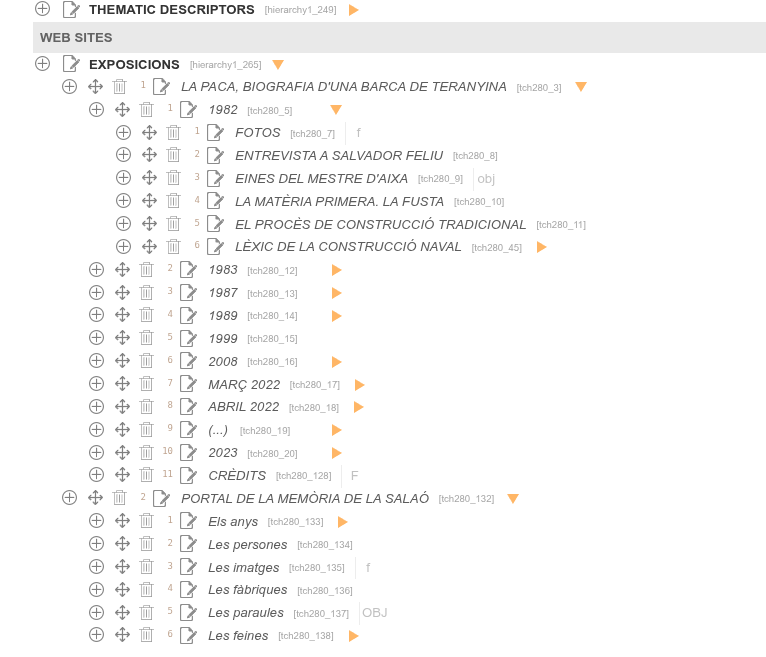 THEMATIC DESCRIPTORS [hierarchy1_249]

WEB SITES

EXPOSICIONS [hierarchy1_265]

1 LA PACA, BIOGRAFIA D'UNA BARCA DE TERANYINA [tch280_3]

1 1982 [tch280_5]

1 FOTOS [tch280_7] f

2 ENTREVISTA A SALVADOR FELIU [tch280_8]

3 EINES DEL MESTRE D'AIXA [tch280_9] obj

4 LA MATÈRIA PRIMERA. LA FUSTA [tch280_10]

5 EL PROCÈS DE CONSTRUCCIÓ TRADICIONAL [tch280_11]

6 LÈXIC DE LA CONSTRUCCIÓ NAVAL [tch280_45]

2 1983 [tch280_12]

3 1987 [tch280_13]

4 1989 [tch280_14]

5 1999 [tch280_15]

6 2008 [tch280_16]

7 MARÇ 2022 [tch280_17]

8 ABRIL 2022 [tch280_18]

9 (...) [tch280_19]

10 2023 [tch280_20]

11 CRÈDITS [tch280_128] F

2 PORTAL DE LA MEMÒRIA DE LA SALAÓ [tch280_132]

1 Els anys [tch280_133]

2 Les persones [tch280_134]

3 Les imatges [tch280_135] f

4 Les fàbriques [tch280_136]

5 Les paraules [tch280_137] OBJ

6 Les feines [tch280_138]